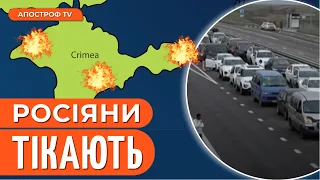 АПОСТРОФ TV

Crimea

РОСІЯНИ

ТІКАЮТЬ